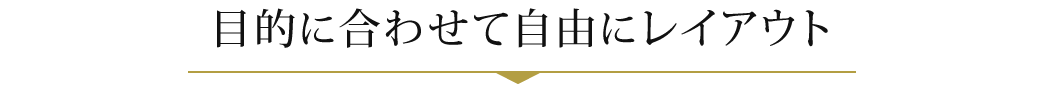 目的に合わせて自由にレイアウト